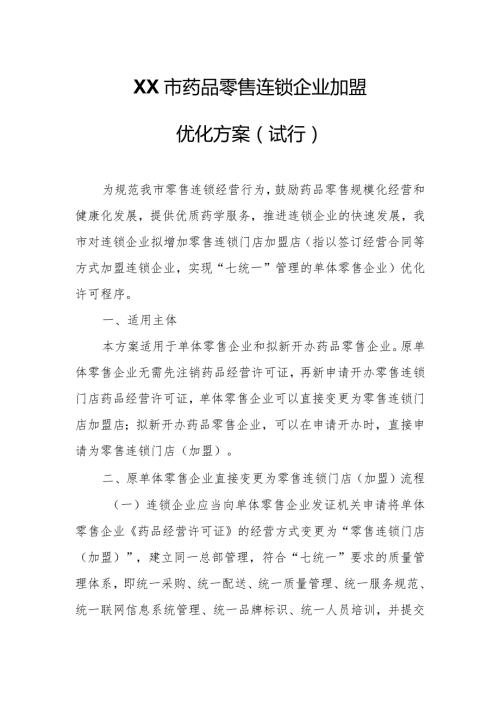 XX市药品零售连锁企业加盟

优化方案（试行）

为规范我市零售连锁经营行为，鼓励药品零售规模化经营和健康化发展，提供优质药学服务，推进连锁企业的快速发展，我市对连锁企业拟增加零售连锁门店加盟店（指以签订经营合同等方式加盟连锁企业，实现“七统一”管理的单体零售企业）优化许可程序。

一、适用主体

本方案适用于单体零售企业和拟新开办药品零售企业。原单体零售企业无需先注销药品经营许可证，再新申请开办零售连锁门店药品经营许可证，单体零售企业可以直接变更为零售连锁门店加盟店；拟新开办药品零售企业，可以在申请开办时，直接申请为零售连锁门店（加盟）。

二、原单体零售企业直接变更为零售连锁门店（加盟）流程

（一）连锁企业应当向单体零售企业发证机关申请将单体零售企业《药品经营许可证》的经营方式变更为“零售连锁门店（加盟）”，建立同一总部管理，符合“七统一”要求的质量管理体系，即统一采购、统一配送、统一质量管理、统一服务规范、统一联网信息系统管理、统一品牌标识、统一人员培训，并提交